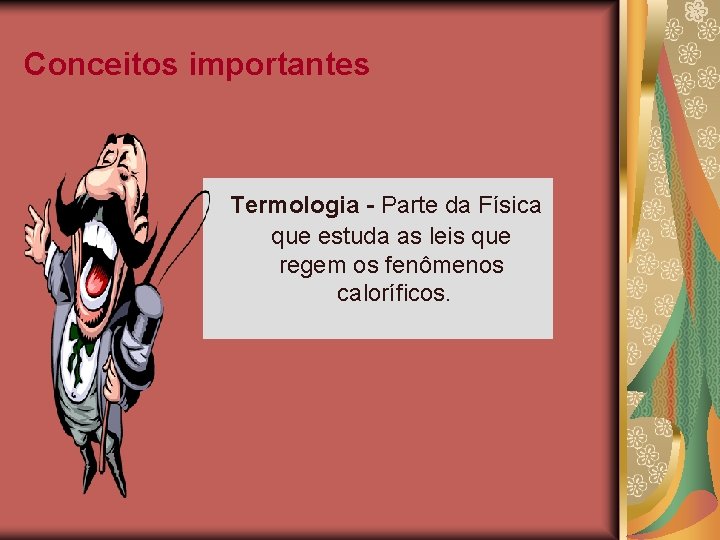 Conceitos importantes

Termologia - Parte da Física que estuda as leis que regem os fenômenos caloríficos.